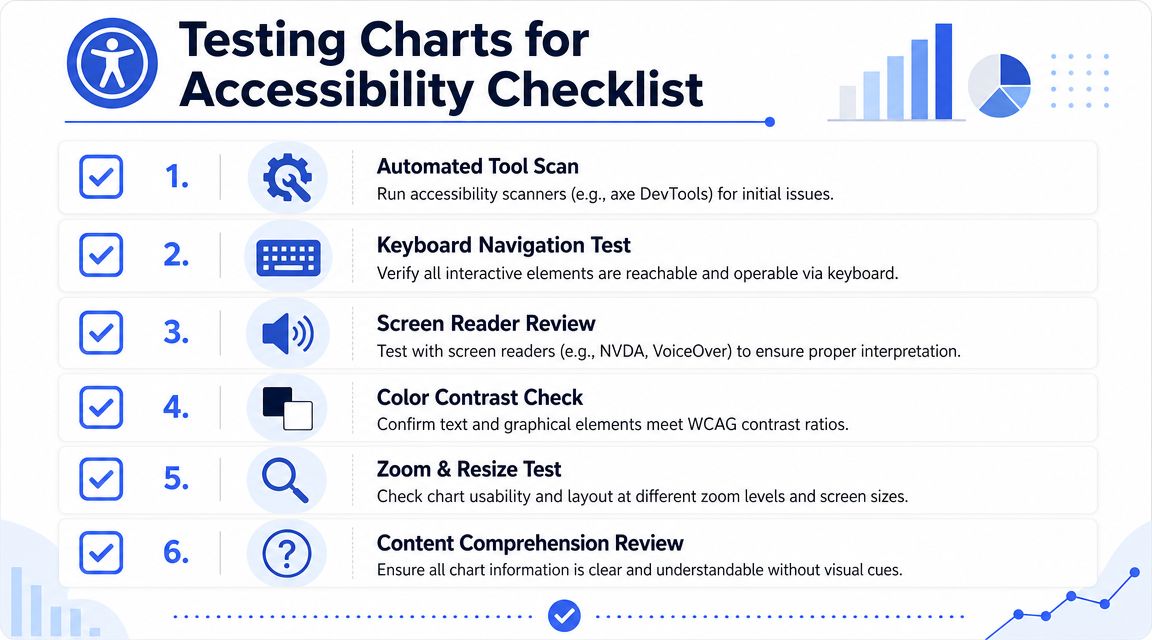 Testing Charts for Accessibility Checklist

1. Automated Tool Scan
Run accessibility scanners (e.g., axe DevTools) for initial issues.

2. Keyboard Navigation Test
Verify all interactive elements are reachable and operable via keyboard.

3. Screen Reader Review
Test with screen readers (e.g., NVDA, VoiceOver) to ensure proper interpretation.

4. Color Contrast Check
Confirm text and graphical elements meet WCAG contrast ratios.

5. Zoom & Resize Test
Check chart usability and layout at different zoom levels and screen sizes.

6. Content Comprehension Review
Ensure all chart information is clear and understandable without visual cues.